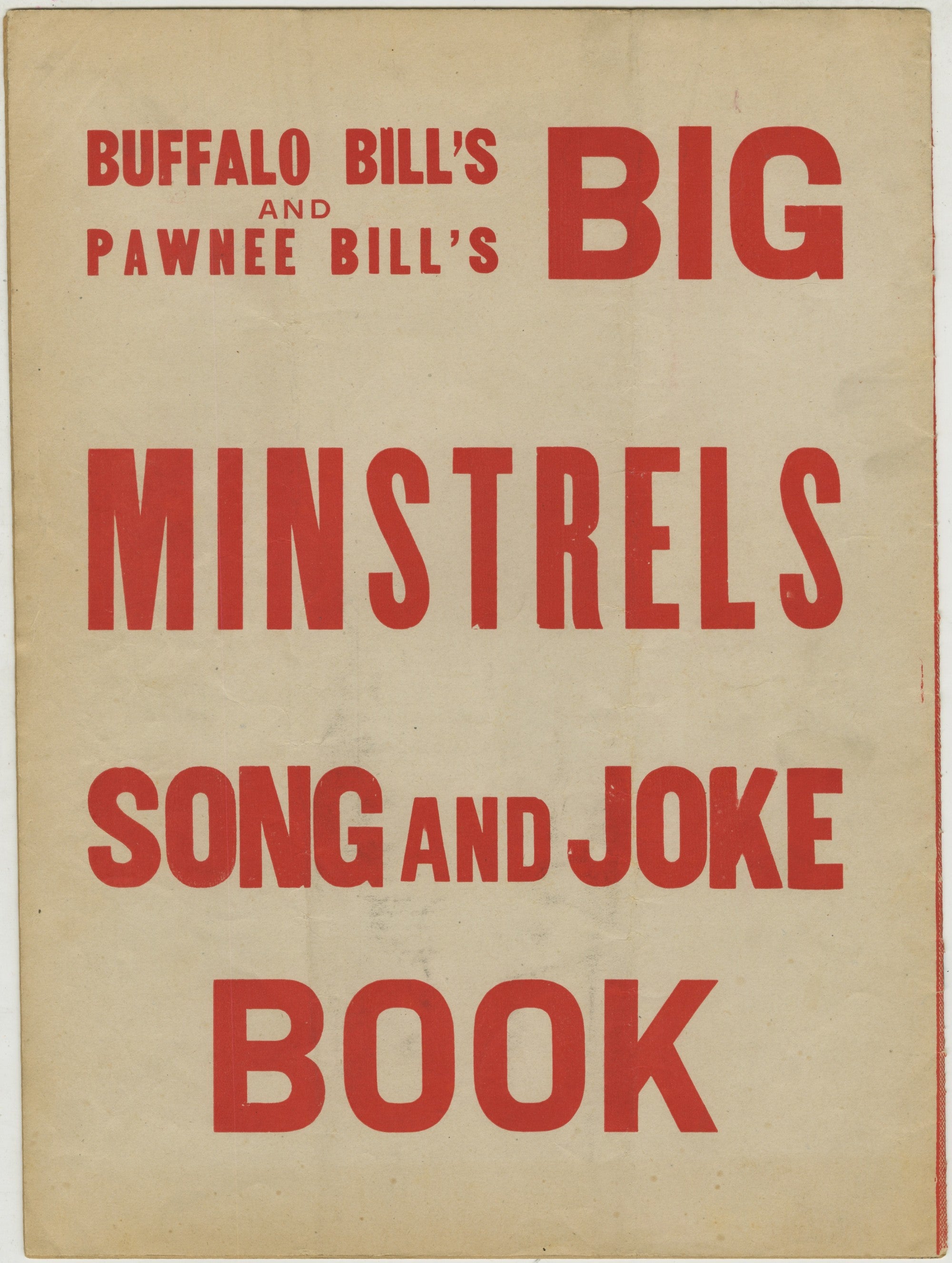 BUFFALO BILL'S
AND
PAWNEE BILL'S

BIG

MINSTRELS

SONG AND JOKE

BOOK